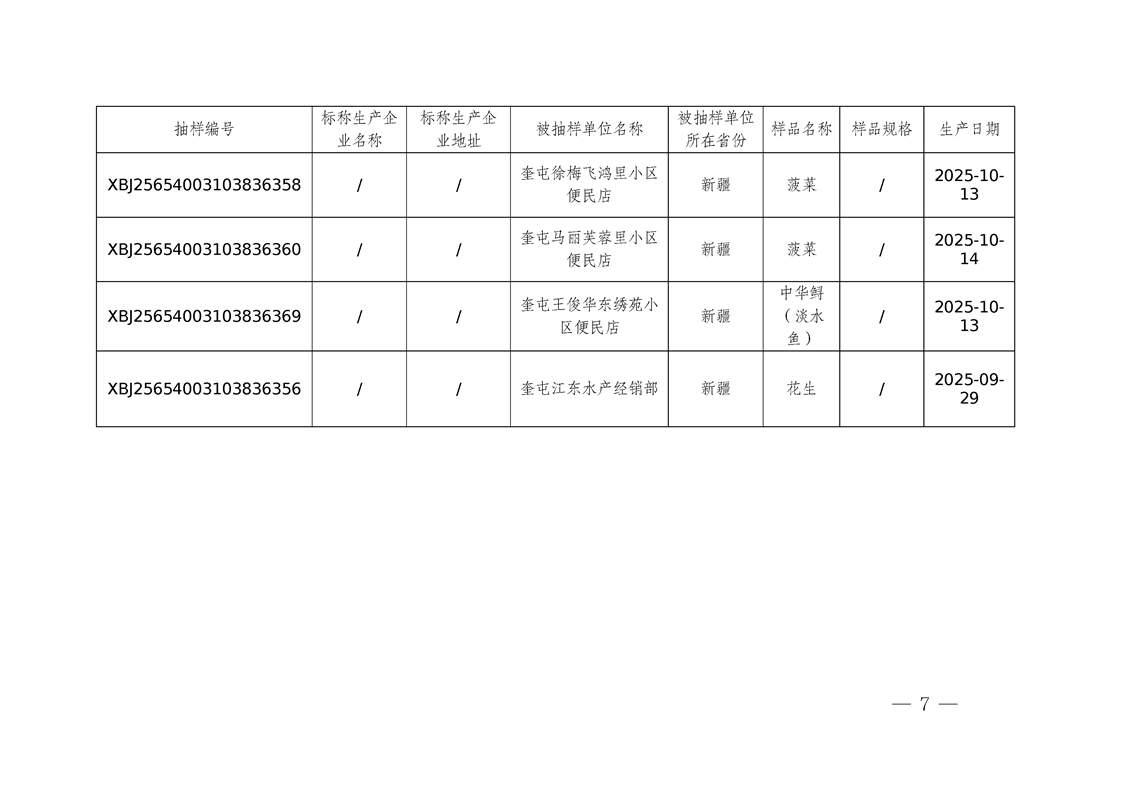 | 抽样编号 | 标称生产企业名称 | 标称生产企业地址 | 被抽样单位名称 | 被抽样单位所在省份 | 样品名称 | 样品规格 | 生产日期 |
|---|---|---|---|---|---|---|---|
| XBJ25654003103836358 | / | / | 奎屯徐梅飞鸿里小区便民店 | 新疆 | 菠菜 | / | 2025-10-13 |
| XBJ25654003103836360 | / | / | 奎屯马丽芙蓉里小区便民店 | 新疆 | 菠菜 | / | 2025-10-14 |
| XBJ25654003103836369 | / | / | 奎屯王俊华东绣苑小区便民店 | 新疆 | 中华鲟（淡水鱼） | / | 2025-10-13 |
| XBJ25654003103836356 | / | / | 奎屯江东水产经销部 | 新疆 | 花生 | / | 2025-09-29 |

— 7 —